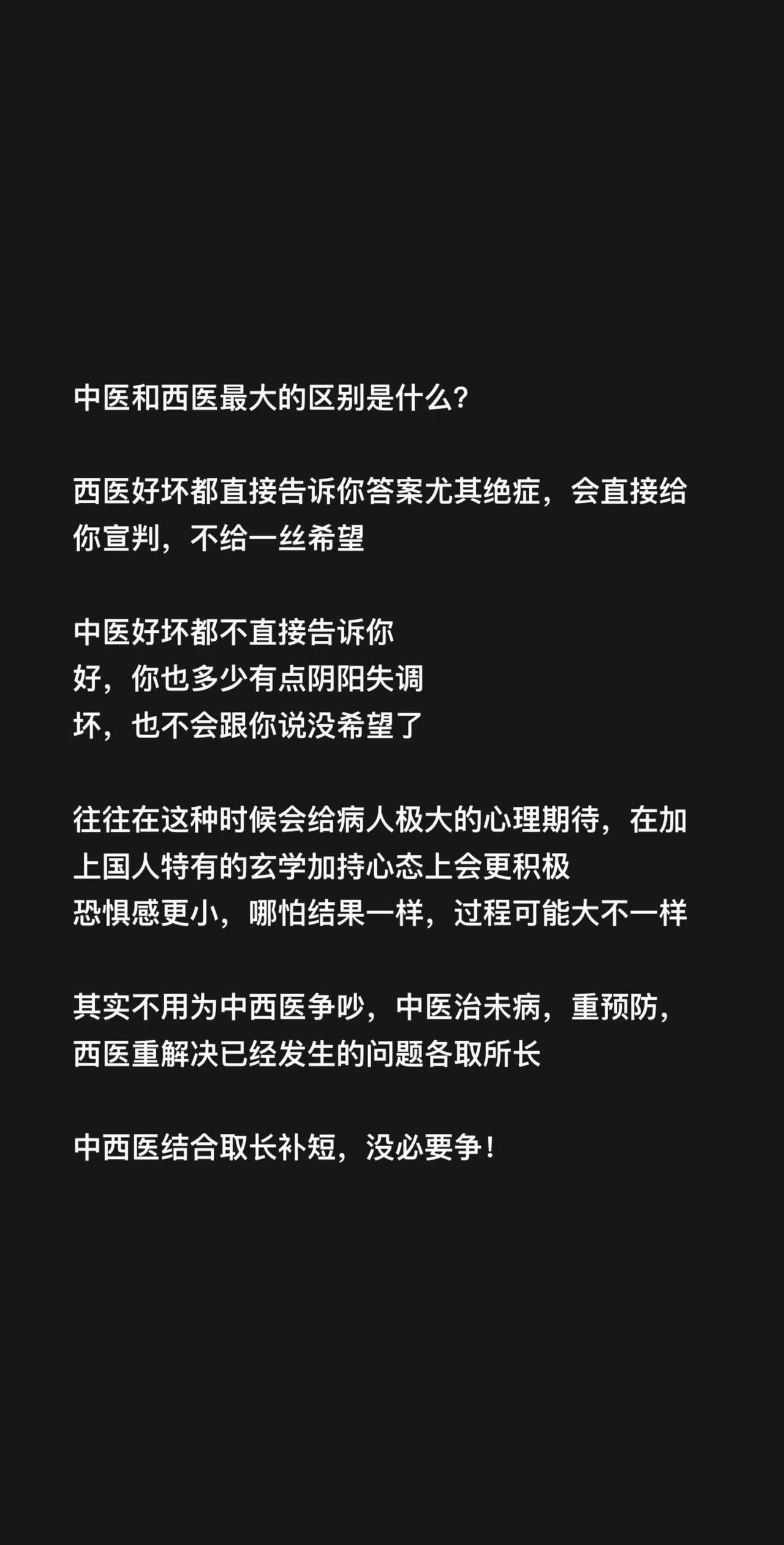 中医和西医最大的区别是什么?

西医好坏都直接告诉你答案尤其绝症，会直接给你宣判，不给一丝希望

中医好坏都不直接告诉你
好，你也多少有点阴阳失调
坏，也不会跟你说没希望了

往往在这种时候会给病人极大的心理期待，在加上国人特有的玄学加持心态上会更积极
恐惧感更小，哪怕结果一样，过程可能大不一样

其实不用为中西医争吵，中医治未病，重预防，西医重解决已经发生的问题各取所长

中西医结合取长补短，没必要争！